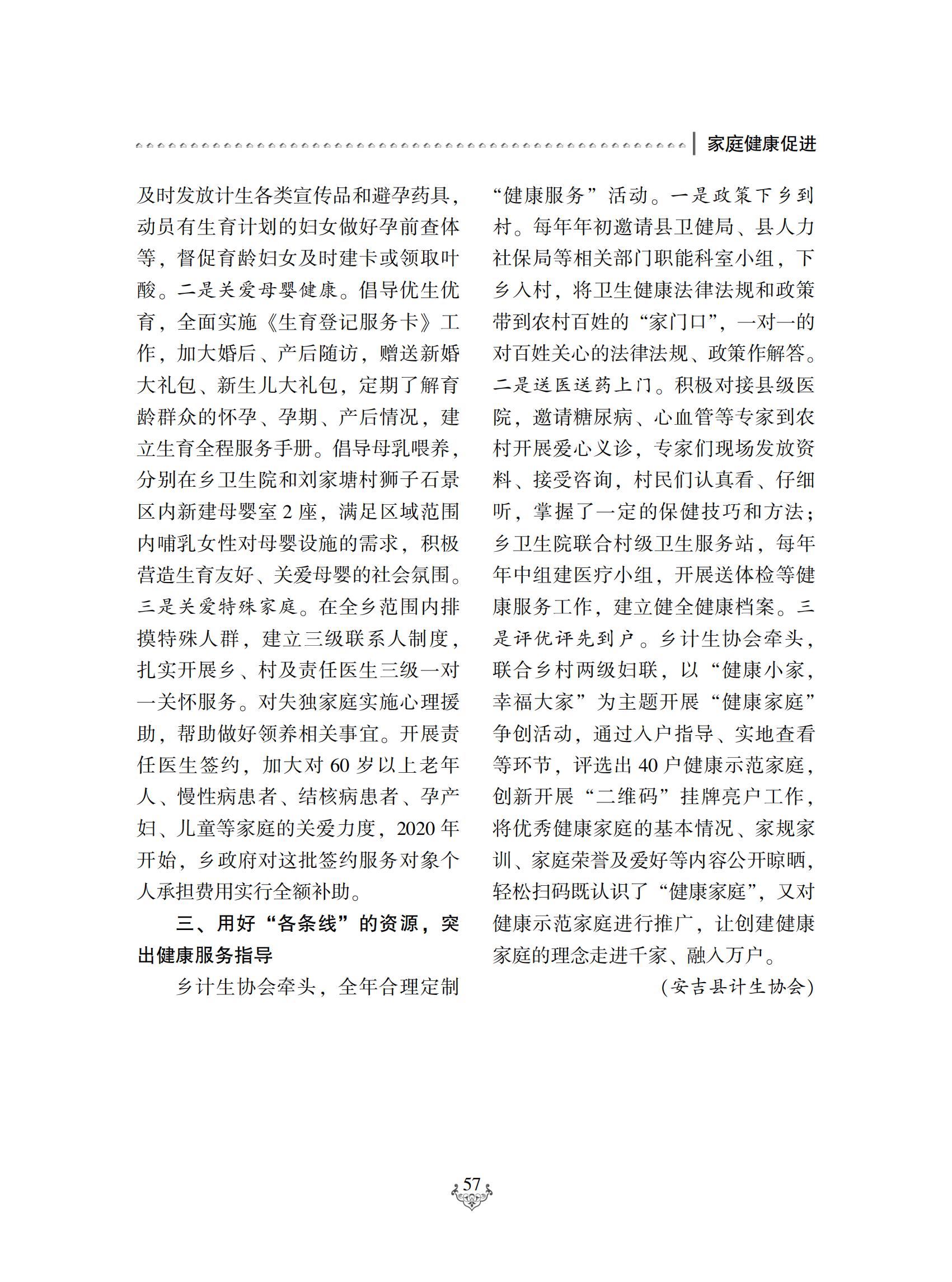 家庭健康促进

及时发放计生各类宣传品和避孕药具，动员有生育计划的妇女做好孕前查体等，督促育龄妇女及时建卡或领取叶酸。二是关爱母婴健康。倡导优生优育，全面实施《生育登记服务卡》工作，加大婚后、产后随访，赠送新婚大礼包、新生儿大礼包，定期了解育龄群众的怀孕、孕期、产后情况，建立生育全程服务手册。倡导母乳喂养，分别在乡卫生院和刘家塘村狮子石景区内新建母婴室 2 座，满足区域范围内哺乳女性对母婴设施的需求，积极营造生育友好、关爱母婴的社会氛围。三是关爱特殊家庭。在全乡范围内排摸特殊人群，建立三级联系人制度，扎实开展乡、村及责任医生三级一对一关怀服务。对失独家庭实施心理援助，帮助做好领养相关事宜。开展责任医生签约，加大对 60 岁以上老年人、慢性病患者、结核病患者、孕产妇、儿童等家庭的关爱力度，2020 年开始，乡政府对这批签约服务对象个人承担费用实行全额补助。

三、用好“各条线”的资源，突出健康服务指导

乡计生协会牵头，全年合理定制“健康服务”活动。一是政策下乡到村。每年年初邀请县卫健局、县人力社保局等相关部门职能科室小组，下乡入村，将卫生健康法律法规和政策带到农村百姓的“家门口”，一对一的对百姓关心的法律法规、政策作解答。二是送医送药上门。积极对接县级医院，邀请糖尿病、心血管等专家到农村开展爱心义诊，专家们现场发放资料、接受咨询，村民们认真看、仔细听，掌握了一定的保健技巧和方法；乡卫生院联合村级卫生服务站，每年年中组建医疗小组，开展送体检等健康服务工作，建立健全健康档案。三是评优评先到户。乡计生协会牵头，联合乡村两级妇联，以“健康小家，幸福大家”为主题开展“健康家庭”争创活动，通过入户指导、实地查看等环节，评选出 40 户健康示范家庭，创新开展“二维码”挂牌亮户工作，将优秀健康家庭的基本情况、家规家训、家庭荣誉及爱好等内容公开晾晒，轻松扫码既认识了“健康家庭”，又对健康示范家庭进行推广，让创建健康家庭的理念走进千家、融入万户。

（安吉县计生协会）

57